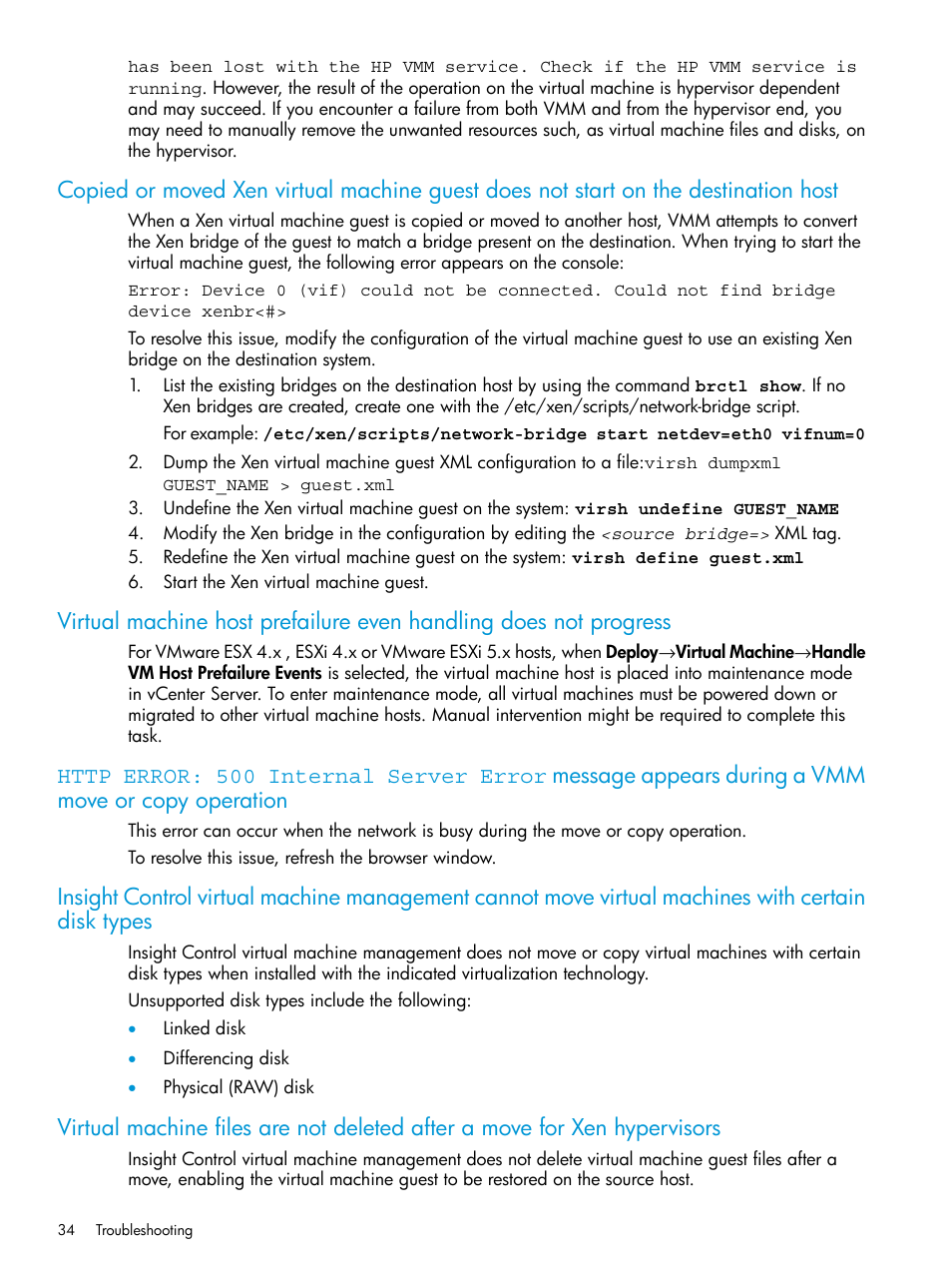 has been lost with the HP VMM service. Check if the HP VMM service is running. However, the result of the operation on the virtual machine is hypervisor dependent and may succeed. If you encounter a failure from both VMM and from the hypervisor end, you may need to manually remove the unwanted resources such, as virtual machine files and disks, on the hypervisor.

Copied or moved Xen virtual machine guest does not start on the destination host

When a Xen virtual machine guest is copied or moved to another host, VMM attempts to convert the Xen bridge of the guest to match a bridge present on the destination. When trying to start the virtual machine guest, the following error appears on the console:

Error: Device 0 (vif) could not be connected. Could not find bridge device xenbr<#>

To resolve this issue, modify the configuration of the virtual machine guest to use an existing Xen bridge on the destination system.

1. List the existing bridges on the destination host by using the command brctl show. If no Xen bridges are created, create one with the /etc/xen/scripts/network-bridge script.

For example: /etc/xen/scripts/network-bridge start netdev=eth0 vifnum=0

2. Dump the Xen virtual machine guest XML configuration to a file:virsh dumpxml GUEST_NAME > guest.xml
3. Undefine the Xen virtual machine guest on the system: virsh undefine GUEST_NAME
4. Modify the Xen bridge in the configuration by editing the <source bridge=> XML tag.
5. Redefine the Xen virtual machine guest on the system: virsh define guest.xml
6. Start the Xen virtual machine guest.

Virtual machine host prefailure even handling does not progress

For VMware ESX 4.x , ESXi 4.x or VMware ESXi 5.x hosts, when Deploy→Virtual Machine→Handle VM Host Prefailure Events is selected, the virtual machine host is placed into maintenance mode in vCenter Server. To enter maintenance mode, all virtual machines must be powered down or migrated to other virtual machine hosts. Manual intervention might be required to complete this task.

HTTP ERROR: 500 Internal Server Error message appears during a VMM move or copy operation

This error can occur when the network is busy during the move or copy operation.

To resolve this issue, refresh the browser window.

Insight Control virtual machine management cannot move virtual machines with certain disk types

Insight Control virtual machine management does not move or copy virtual machines with certain disk types when installed with the indicated virtualization technology.

Unsupported disk types include the following:

• Linked disk
• Differencing disk
• Physical (RAW) disk

Virtual machine files are not deleted after a move for Xen hypervisors

Insight Control virtual machine management does not delete virtual machine guest files after a move, enabling the virtual machine guest to be restored on the source host.

34 Troubleshooting